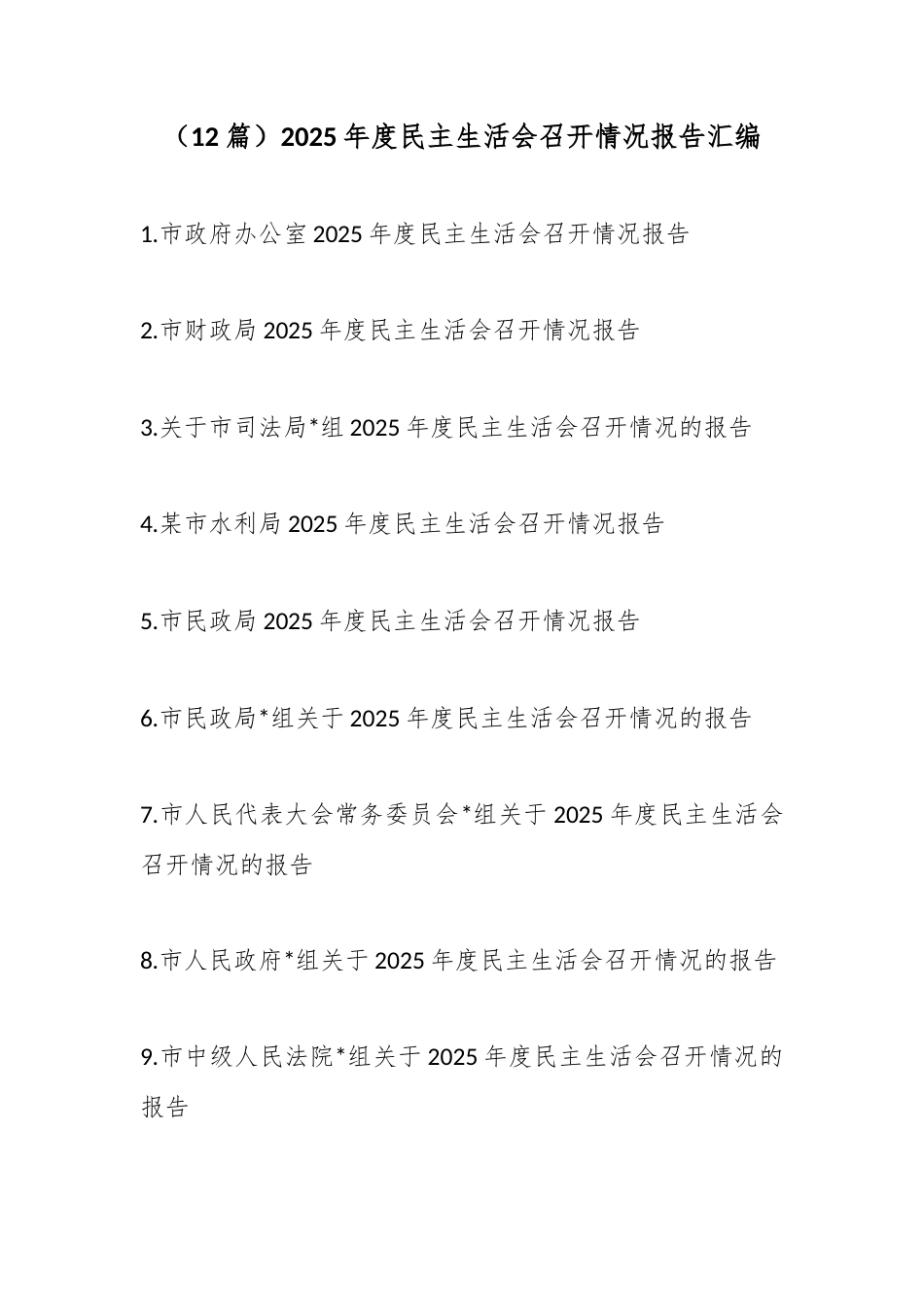 （12 篇）2025 年度民主生活会召开情况报告汇编

1.市政府办公室 2025 年度民主生活会召开情况报告

2.市财政局 2025 年度民主生活会召开情况报告

3.关于市司法局*组 2025 年度民主生活会召开情况的报告

4.某市水利局 2025 年度民主生活会召开情况报告

5.市民政局 2025 年度民主生活会召开情况报告

6.市民政局*组关于 2025 年度民主生活会召开情况的报告

7.市人民代表大会常务委员会*组关于 2025 年度民主生活会召开情况的报告

8.市人民政府*组关于 2025 年度民主生活会召开情况的报告

9.市中级人民法院*组关于 2025 年度民主生活会召开情况的报告